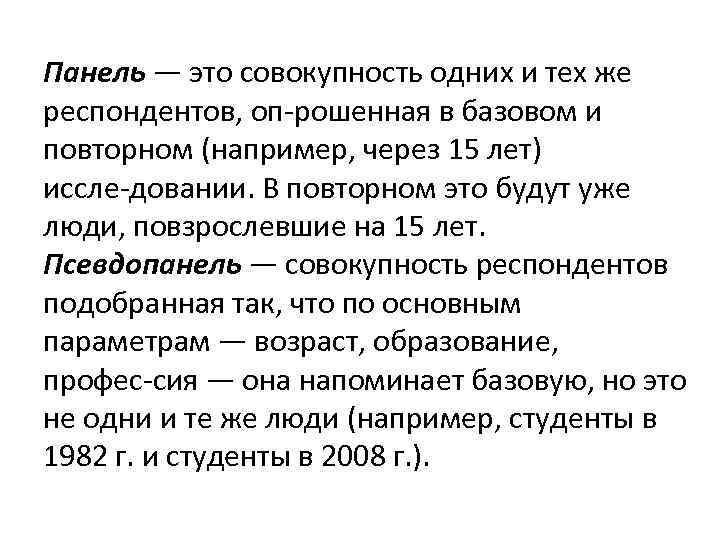 Панель — это совокупность одних и тех же респондентов, оп-рошенная в базовом и повторном (например, через 15 лет) иссле-довании. В повторном это будут уже люди, повзрослевшие на 15 лет.

Псевдопанель — совокупность респондентов подобранная так, что по основным параметрам — возраст, образование, профес-сия — она напоминает базовую, но это не одни и те же люди (например, студенты в 1982 г. и студенты в 2008 г.).